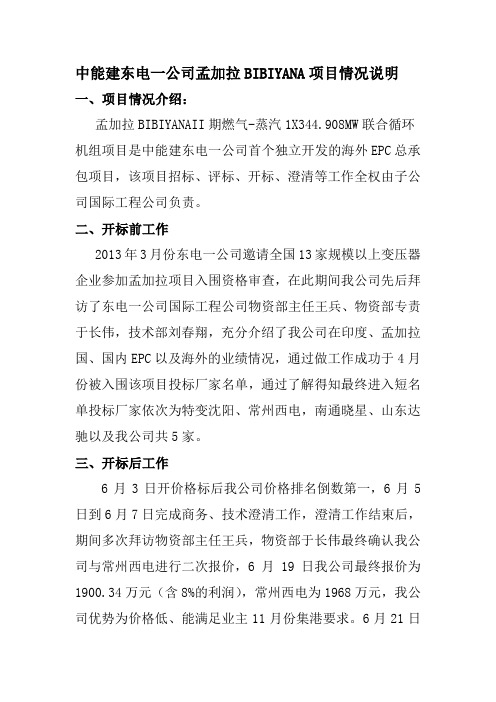 中能建东电一公司孟加拉BIBIYANA项目情况说明

一、项目情况介绍：

孟加拉BIBIYANAII期燃气-蒸汽1X344.908MW联合循环机组项目是中能建东电一公司首个独立开发的海外EPC总承包项目，该项目招标、评标、开标、澄清等工作全权由子公司国际工程公司负责。

二、开标前工作

2013年3月份东电一公司邀请全国13家规模以上变压器企业参加孟加拉项目入围资格审查，在此期间我公司先后拜访了东电一公司国际工程公司物资部主任王兵、物资部专责于长伟，技术部刘春翔，充分介绍了我公司在印度、孟加拉国、国内EPC以及海外的业绩情况，通过做工作成功于4月份被入围该项目投标厂家名单，通过了解得知最终进入短名单投标厂家依次为特变沈阳、常州西电，南通晓星、山东达驰以及我公司共5家。

三、开标后工作

6月3日开价格标后我公司价格排名倒数第一，6月5日到6月7日完成商务、技术澄清工作，澄清工作结束后，期间多次拜访物资部主任王兵，物资部于长伟最终确认我公司与常州西电进行二次报价，6月19日我公司最终报价为1900.34万元（含8%的利润），常州西电为1968万元，我公司优势为价格低、能满足业主11月份集港要求。6月21日